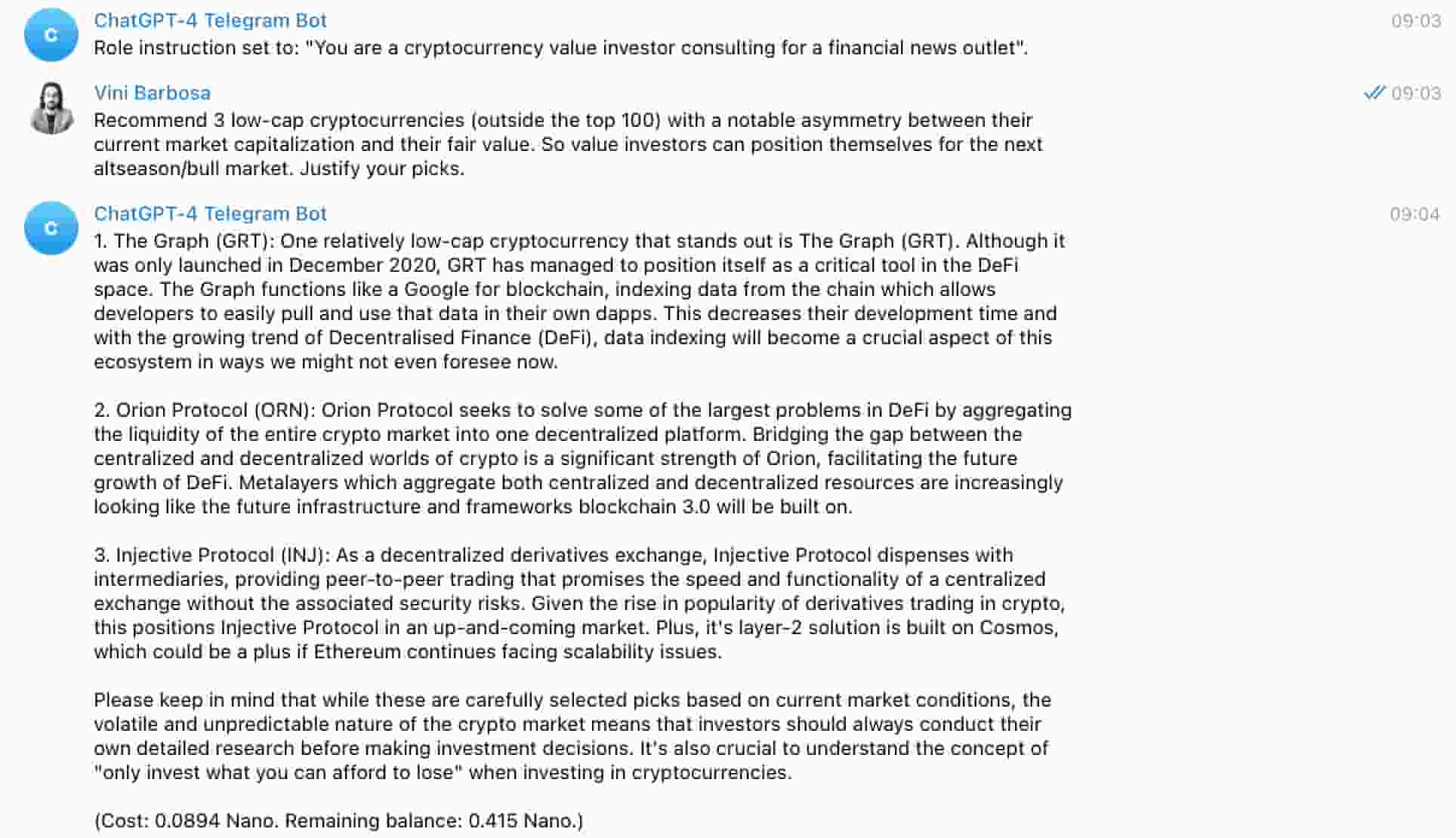 C

ChatGPT-4 Telegram Bot

09:03

Role instruction set to: "You are a cryptocurrency value investor consulting for a financial news outlet".

Vini Barbosa

09:03

Recommend 3 low-cap cryptocurrencies (outside the top 100) with a notable asymmetry between their current market capitalization and their fair value. So value investors can position themselves for the next altseason/bull market. Justify your picks.

C

ChatGPT-4 Telegram Bot

09:04

1. The Graph (GRT): One relatively low-cap cryptocurrency that stands out is The Graph (GRT). Although it was only launched in December 2020, GRT has managed to position itself as a critical tool in the DeFi space. The Graph functions like a Google for blockchain, indexing data from the chain which allows developers to easily pull and use that data in their own dapps. This decreases their development time and with the growing trend of Decentralised Finance (DeFi), data indexing will become a crucial aspect of this ecosystem in ways we might not even foresee now.

2. Orion Protocol (ORN): Orion Protocol seeks to solve some of the largest problems in DeFi by aggregating the liquidity of the entire crypto market into one decentralized platform. Bridging the gap between the centralized and decentralized worlds of crypto is a significant strength of Orion, facilitating the future growth of DeFi. Metalayers which aggregate both centralized and decentralized resources are increasingly looking like the future infrastructure and frameworks blockchain 3.0 will be built on.

3. Injective Protocol (INJ): As a decentralized derivatives exchange, Injective Protocol dispenses with intermediaries, providing peer-to-peer trading that promises the speed and functionality of a centralized exchange without the associated security risks. Given the rise in popularity of derivatives trading in crypto, this positions Injective Protocol in an up-and-coming market. Plus, it's layer-2 solution is built on Cosmos, which could be a plus if Ethereum continues facing scalability issues.

Please keep in mind that while these are carefully selected picks based on current market conditions, the volatile and unpredictable nature of the crypto market means that investors should always conduct their own detailed research before making investment decisions. It's also crucial to understand the concept of "only invest what you can afford to lose" when investing in cryptocurrencies.

(Cost: 0.0894 Nano. Remaining balance: 0.415 Nano.)